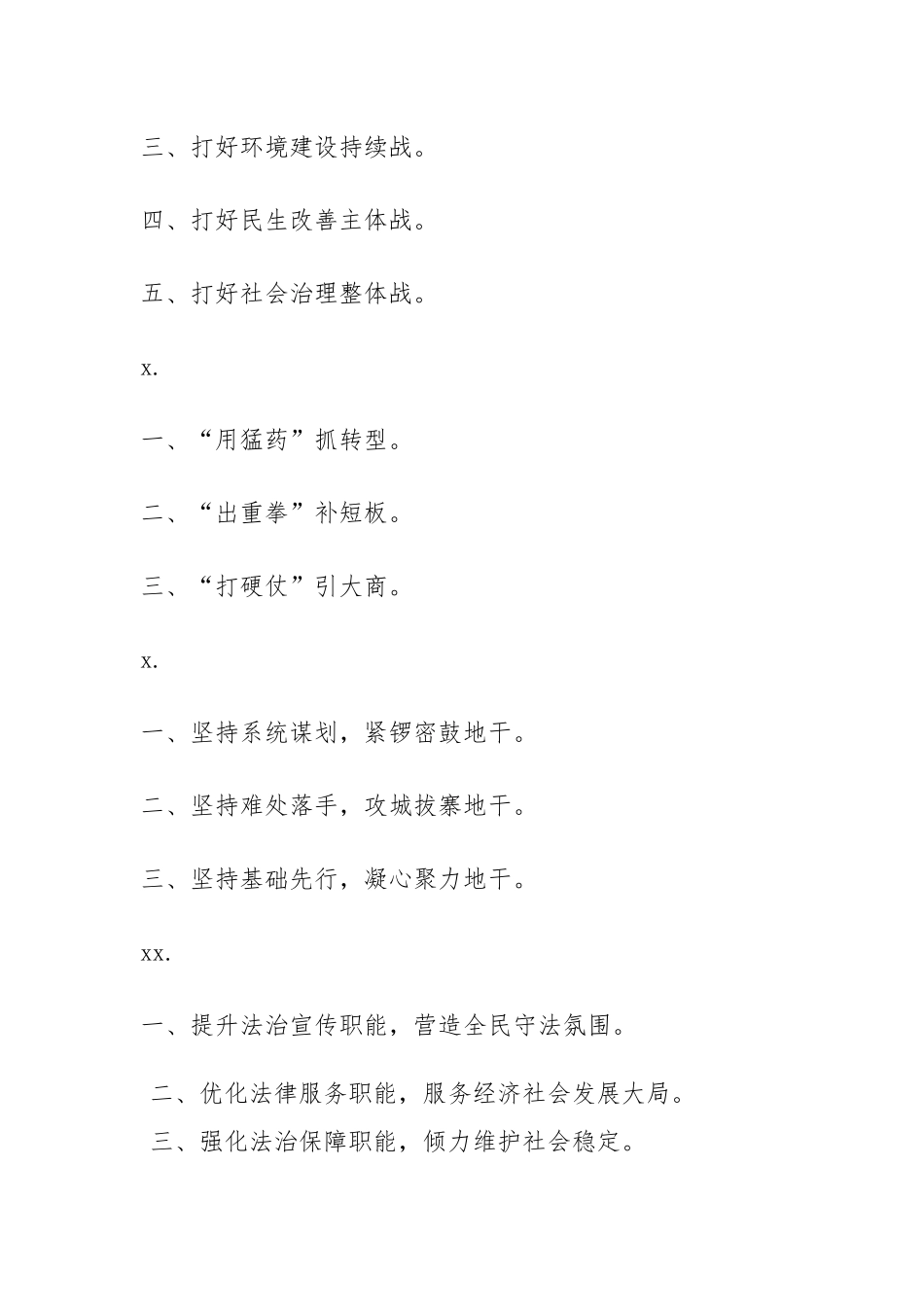 三、打好环境建设持续战。

四、打好民生改善主体战。

五、打好社会治理整体战。

x.

一、“用猛药”抓转型。

二、“出重拳”补短板。

三、“打硬仗”引大商。

x.

一、坚持系统谋划，紧锣密鼓地干。

二、坚持难处落手，攻城拔寨地干。

三、坚持基础先行，凝心聚力地干。

xx.

一、提升法治宣传职能，营造全民守法氛围。

二、优化法律服务职能，服务经济社会发展大局。

三、强化法治保障职能，倾力维护社会稳定。